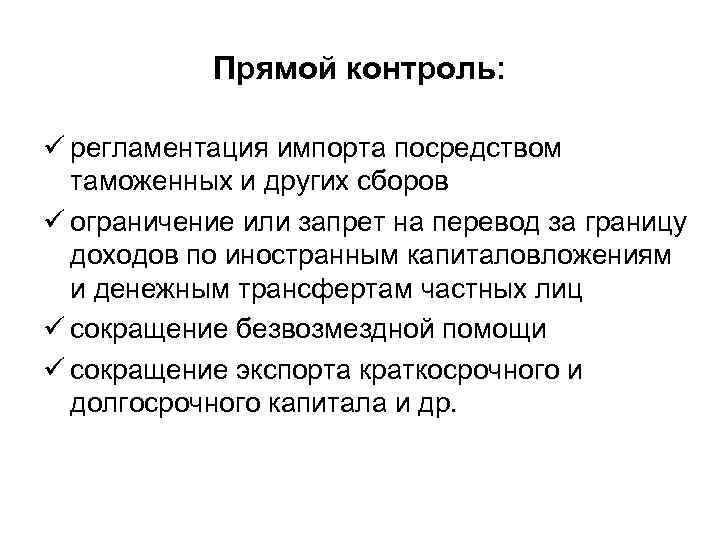 Прямой контроль:

✓ регламентация импорта посредством таможенных и других сборов

✓ ограничение или запрет на перевод за границу доходов по иностранным капиталовложениям и денежным трансфертам частных лиц

✓ сокращение безвозмездной помощи

✓ сокращение экспорта краткосрочного и долгосрочного капитала и др.